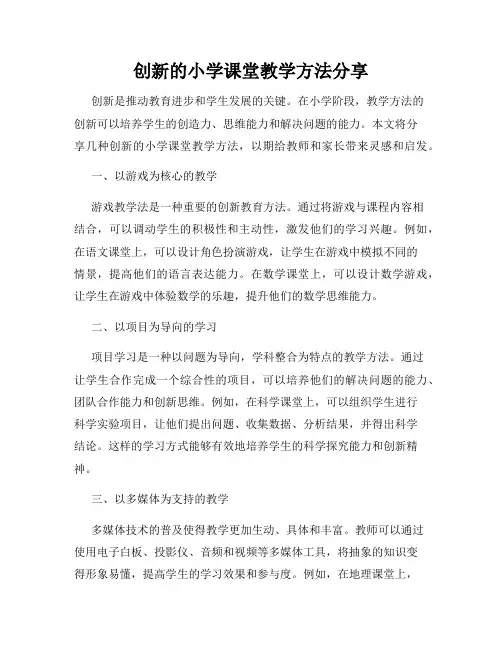 创新的小学课堂教学方法分享

创新是推动教育进步和学生发展的关键。在小学阶段，教学方法的创新可以培养学生的创造力、思维能力和解决问题的能力。本文将分享几种创新的小学课堂教学方法，以期给教师和家长带来灵感和启发。

一、以游戏为核心的教学

游戏教学法是一种重要的创新教育方法。通过将游戏与课程内容相结合，可以调动学生的积极性和主动性，激发他们的学习兴趣。例如，在语文课堂上，可以设计角色扮演游戏，让学生在游戏中模拟不同的情景，提高他们的语言表达能力。在数学课堂上，可以设计数学游戏，让学生在游戏中体验数学的乐趣，提升他们的数学思维能力。

二、以项目为导向的学习

项目学习是一种以问题为导向，学科整合为特点的教学方法。通过让学生合作完成一个综合性的项目，可以培养他们的解决问题的能力、团队合作能力和创新思维。例如，在科学课堂上，可以组织学生进行科学实验项目，让他们提出问题、收集数据、分析结果，并得出科学结论。这样的学习方式能够有效地培养学生的科学探究能力和创新精神。

三、以多媒体为支持的教学

多媒体技术的普及使得教学更加生动、具体和丰富。教师可以通过使用电子白板、投影仪、音频和视频等多媒体工具，将抽象的知识变得形象易懂，提高学生的学习效果和参与度。例如，在地理课堂上，